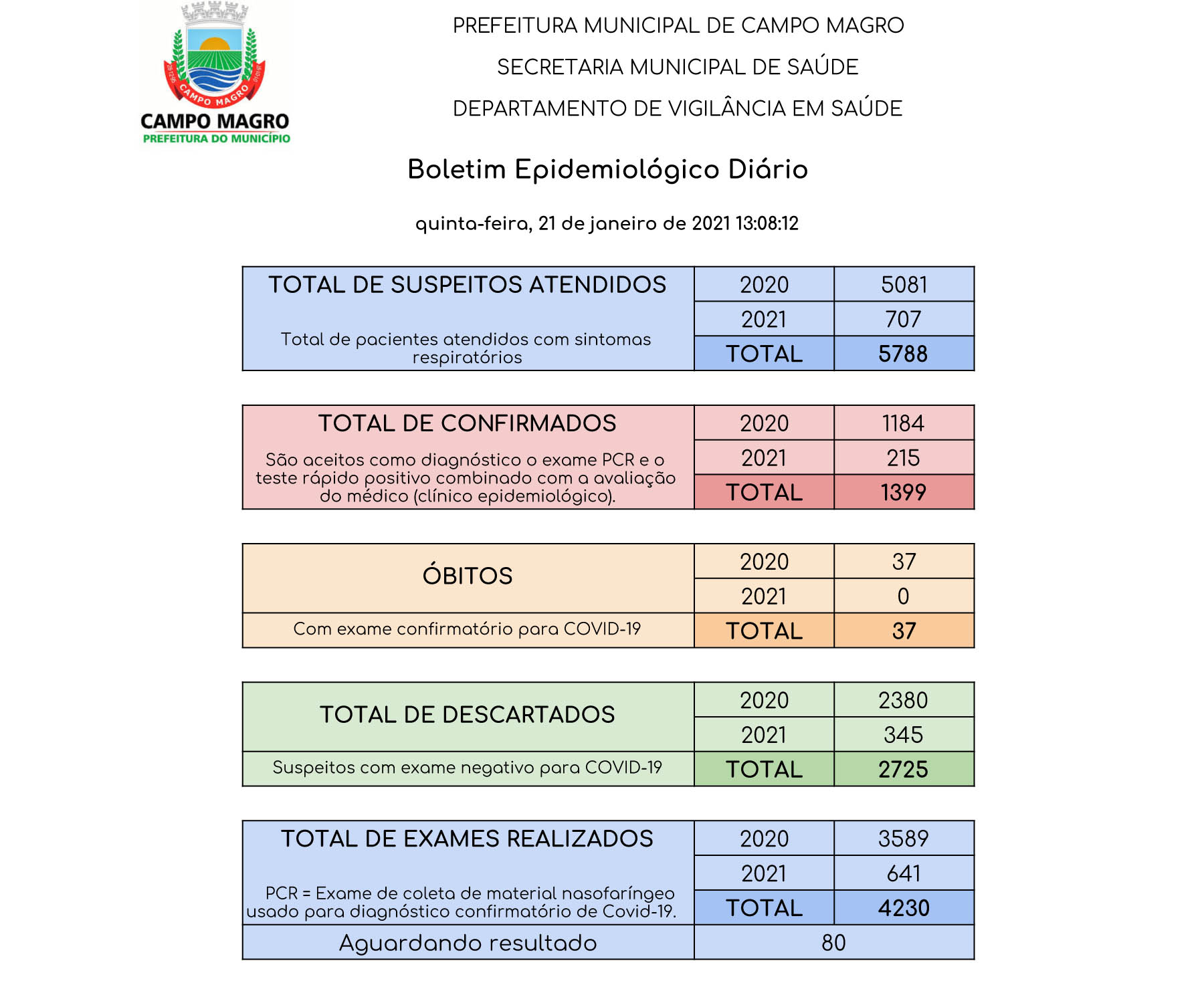 CAMPO MAGRO
CAMPO MAGRO
PREFEITURA DO MUNICÍPIO

PREFEITURA MUNICIPAL DE CAMPO MAGRO
SECRETARIA MUNICIPAL DE SAÚDE
DEPARTAMENTO DE VIGILÂNCIA EM SAÚDE

Boletim Epidemiológico Diário

quinta-feira, 21 de janeiro de 2021 13:08:12

| TOTAL DE SUSPEITOS ATENDIDOS Total de pacientes atendidos com sintomas respiratórios | 2020 | 5081 |
|---|---|---|
| | 2021 | 707 |
| | TOTAL | 5788 |

| TOTAL DE CONFIRMADOS São aceitos como diagnóstico o exame PCR e o teste rápido positivo combinado com a avaliação do médico (clínico epidemiológico). | 2020 | 1184 |
|---|---|---|
| | 2021 | 215 |
| | TOTAL | 1399 |

| ÓBITOS | 2020 | 37 |
|---|---|---|
| | 2021 | 0 |
| Com exame confirmatório para COVID-19 | TOTAL | 37 |

| TOTAL DE DESCARTADOS | 2020 | 2380 |
|---|---|---|
| | 2021 | 345 |
| Suspeitos com exame negativo para COVID-19 | TOTAL | 2725 |

| TOTAL DE EXAMES REALIZADOS PCR = Exame de coleta de material nasofaríngeo usado para diagnóstico confirmatório de Covid-19. | 2020 | 3589 |
|---|---|---|
| | 2021 | 641 |
| | TOTAL | 4230 |
| Aguardando resultado | 80 | |